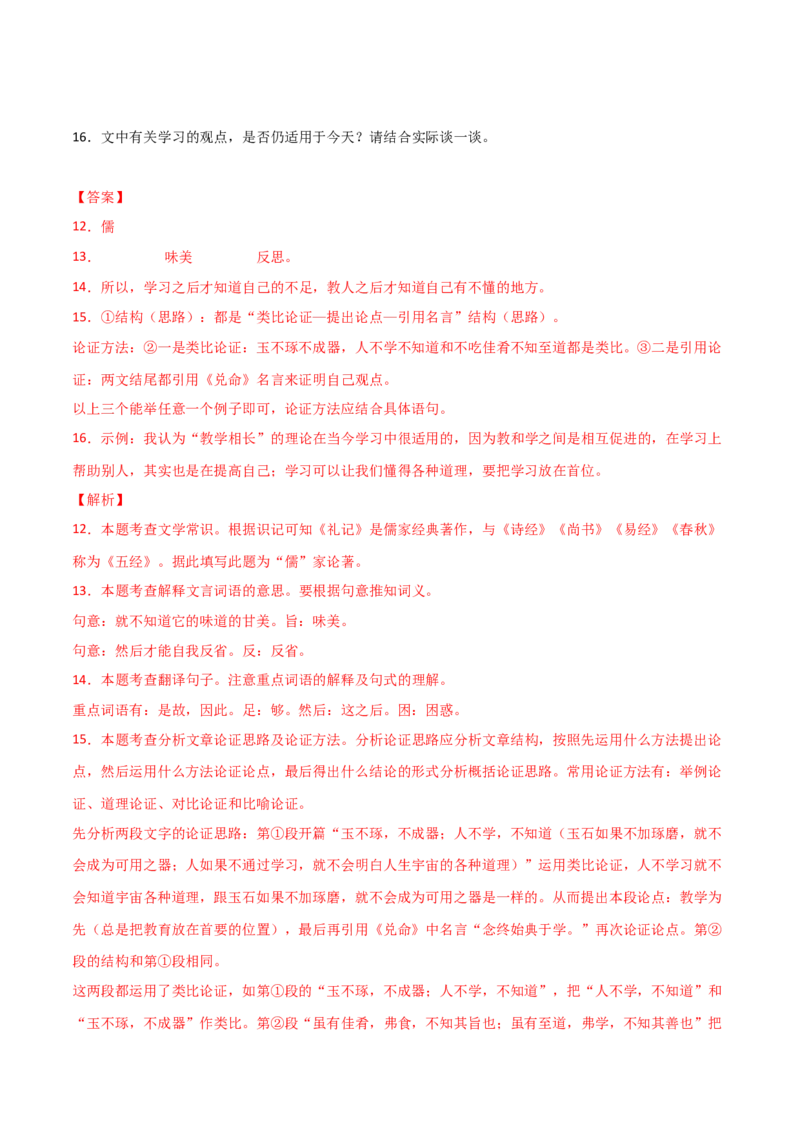 16．文中有关学习的观点，是否仍适用于今天？请结合实际谈一谈。

【答案】

12．儒

13． 味美 反思。

14．所以，学习之后才知道自己的不足，教人之后才知道自己有不懂的地方。

15．①结构（思路）：都是“类比论证—提出论点—引用名言”结构（思路）。

论证方法：②一是类比论证：玉不琢不成器，人不学不知道和不吃佳肴不知至道都是类比。③二是引用论证：两文结尾都引用《兑命》名言来证明自己观点。

以上三个能举任意一个例子即可，论证方法应结合具体语句。

16．示例：我认为“教学相长”的理论在当今学习中很适用的，因为教和学之间是相互促进的，在学习上帮助别人，其实也是在提高自己；学习可以让我们懂得各种道理，要把学习放在首位。

【解析】

12．本题考查文学常识。根据识记可知《礼记》是儒家经典著作，与《诗经》《尚书》《易经》《春秋》称为《五经》。据此填写此题为“儒”家论著。

13．本题考查解释文言词语的意思。要根据句意推知词义。

句意：就不知道它的味道的甘美。旨：味美。

句意：然后才能自我反省。反：反省。

14．本题考查翻译句子。注意重点词语的解释及句式的理解。

重点词语有：是故，因此。足：够。然后：这之后。困：困惑。

15．本题考查分析文章论证思路及论证方法。分析论证思路应分析文章结构，按照先运用什么方法提出论点，然后运用什么方法论证论点，最后得出什么结论的形式分析概括论证思路。常用论证方法有：举例论证、道理论证、对比论证和比喻论证。

先分析两段文字的论证思路：第①段开篇“玉不琢，不成器；人不学，不知道（玉石如果不加琢磨，就不会成为可用之器；人如果不通过学习，就不会明白人生宇宙的各种道理）”运用类比论证，人不学习就不会知道宇宙各种道理，跟玉石如果不加琢磨，就不会成为可用之器是一样的。从而提出本段论点：教学为先（总是把教育放在首要的位置），最后再引用《兑命》中名言“念终始典于学。”再次论证论点。第②段的结构和第①段相同。

这两段都运用了类比论证，如第①段的“玉不琢，不成器；人不学，不知道”，把“人不学，不知道”和“玉不琢，不成器”作类比。第②段“虽有佳肴，弗食，不知其旨也；虽有至道，弗学，不知其善也”把